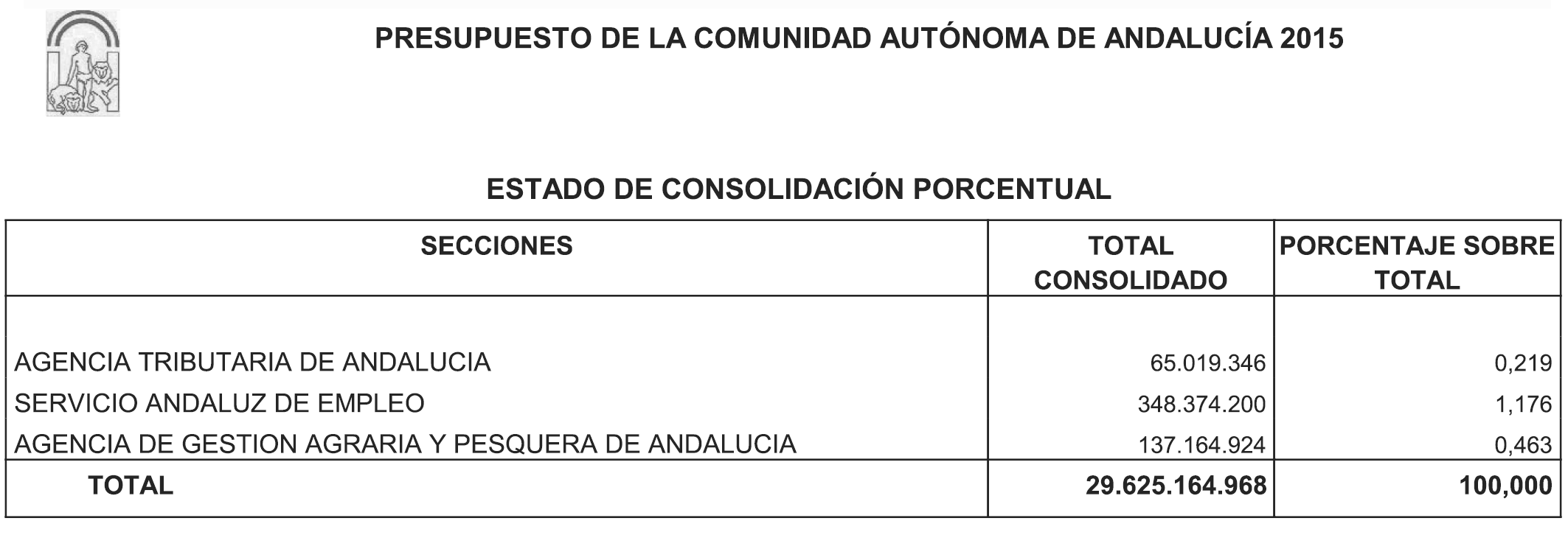 PRESUPUESTO DE LA COMUNIDAD AUTÓNOMA DE ANDALUCÍA 2015

ESTADO DE CONSOLIDACIÓN PORCENTUAL

| SECCIONES | TOTAL CONSOLIDADO | PORCENTAJE SOBRE TOTAL |
|---|---|---|
| AGENCIA TRIBUTARIA DE ANDALUCIA | 65.019.346 | 0,219 |
| SERVICIO ANDALUZ DE EMPLEO | 348.374.200 | 1,176 |
| AGENCIA DE GESTION AGRARIA Y PESQUERA DE ANDALUCIA | 137.164.924 | 0,463 |
| TOTAL | 29.625.164.968 | 100,000 |